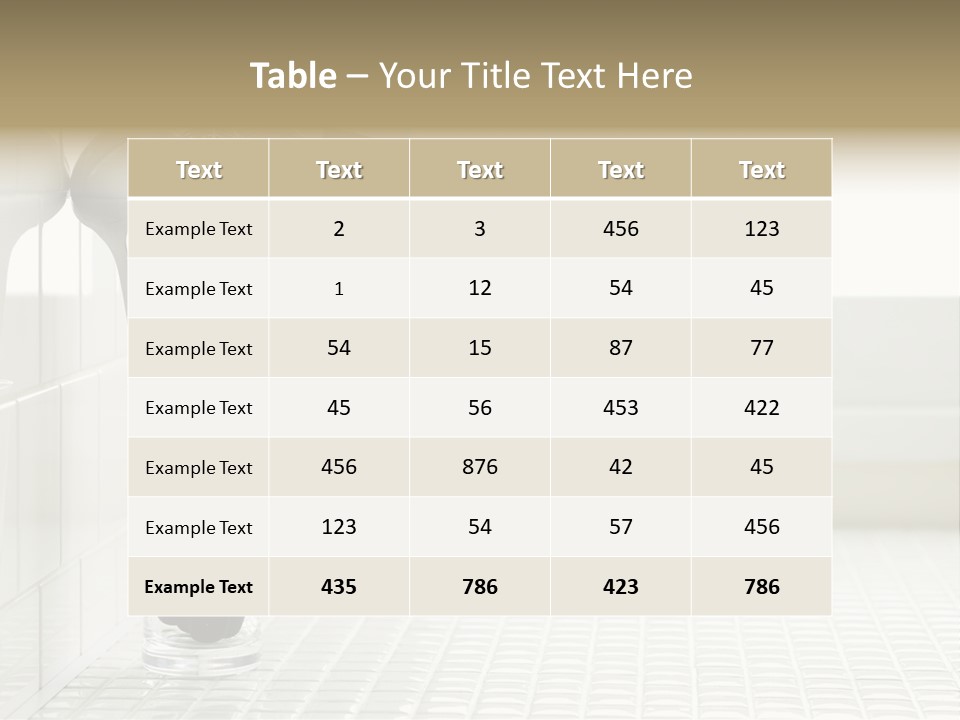 Table – Your Title Text Here

| Text | Text | Text | Text | Text |
|---|---|---|---|---|
| Example Text | 2 | 3 | 456 | 123 |
| Example Text | 1 | 12 | 54 | 45 |
| Example Text | 54 | 15 | 87 | 77 |
| Example Text | 45 | 56 | 453 | 422 |
| Example Text | 456 | 876 | 42 | 45 |
| Example Text | 123 | 54 | 57 | 456 |
| Example Text | 435 | 786 | 423 | 786 |